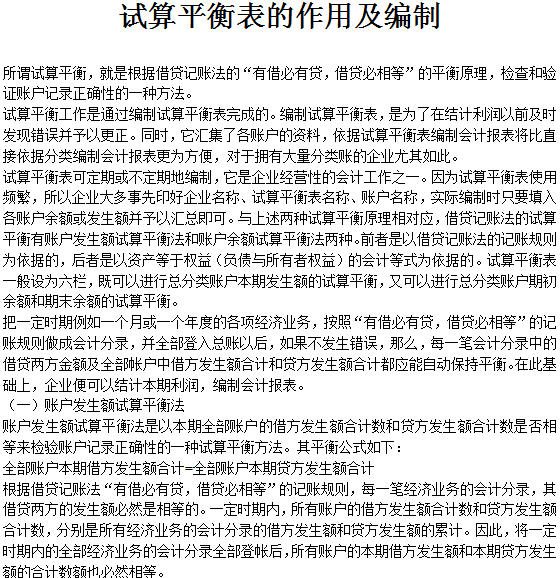 试算平衡表的作用及编制

所谓试算平衡，就是根据借贷记账法的“有借必有贷，借贷必相等”的平衡原理，检查和验证账户记录正确性的一种方法。
试算平衡工作是通过编制试算平衡表完成的。编制试算平衡表，是为了在结计利润以前及时发现错误并予以更正。同时，它汇集了各账户的资料，依据试算平衡表编制会计报表将比直接依据分类编制会计报表更为方便，对于拥有大量分类账的企业尤其如此。
试算平衡表可定期或不定期地编制，它是企业经营性的会计工作之一。因为试算平衡表使用频繁，所以企业大多事先印好企业名称、试算平衡表名称、账户名称，实际编制时只要填入各账户余额或发生额并予以汇总即可。与上述两种试算平衡原理相对应，借贷记账法的试算平衡有账户发生额试算平衡法和账户余额试算平衡法两种。前者是以借贷记账法的记账规则为依据的，后者是以资产等于权益（负债与所有者权益）的会计等式为依据的。试算平衡表一般设为六栏，既可以进行总分类账户本期发生额的试算平衡，又可以进行总分类账户期初余额和期末余额的试算平衡。
把一定时期例如一个月或一个年度的各项经济业务，按照“有借必有贷，借贷必相等”的记账规则做成会计分录，并全部登入总账以后，如果不发生错误，那么，每一笔会计分录中的借贷两方金额及全部帐户中借方发生额合计和贷方发生额合计都应能自动保持平衡。在此基础上，企业便可以结计本期利润，编制会计报表。
（一）账户发生额试算平衡法
账户发生额试算平衡法是以本期全部账户的借方发生额合计数和贷方发生额合计数是否相等来检验账户记录正确性的一种试算平衡方法。其平衡公式如下：
全部账户本期借方发生额合计=全部账户本期贷方发生额合计
根据借贷记账法“有借必有贷，借贷必相等”的记账规则，每一笔经济业务的会计分录，其借贷两方的发生额必然是相等的。一定时期内，所有账户的借方发生额合计数和贷方发生额合计数，分别是所有经济业务的会计分录的借方发生额和贷方发生额的累计。因此，将一定时期内的全部经济业务的会计分录全部登帐后，所有账户的本期借方发生额和本期贷方发生额的合计数额也必然相等。